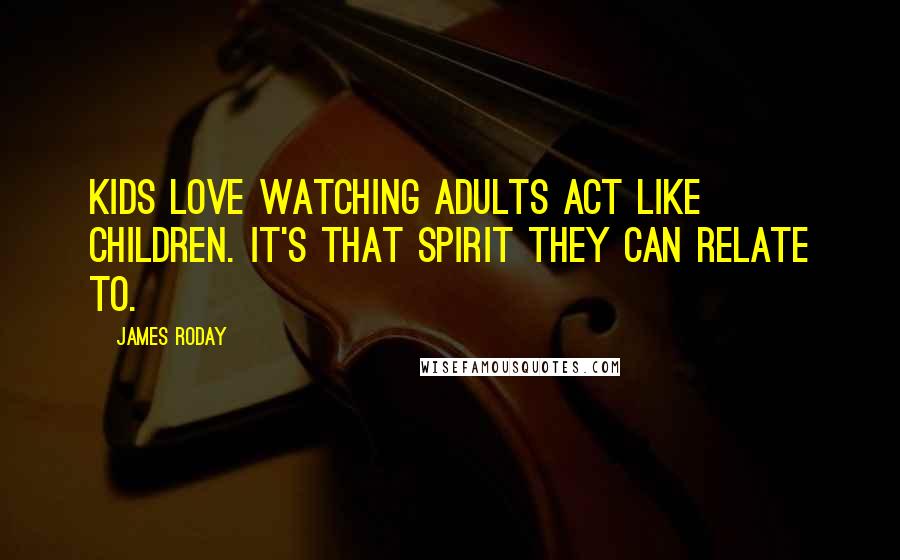 KIDS LOVE WATCHING ADULTS ACT LIKE CHILDREN. IT'S THAT SPIRIT THEY CAN RELATE TO.

JAMES RODAY

WISEFAMOUSQUOTES.COM